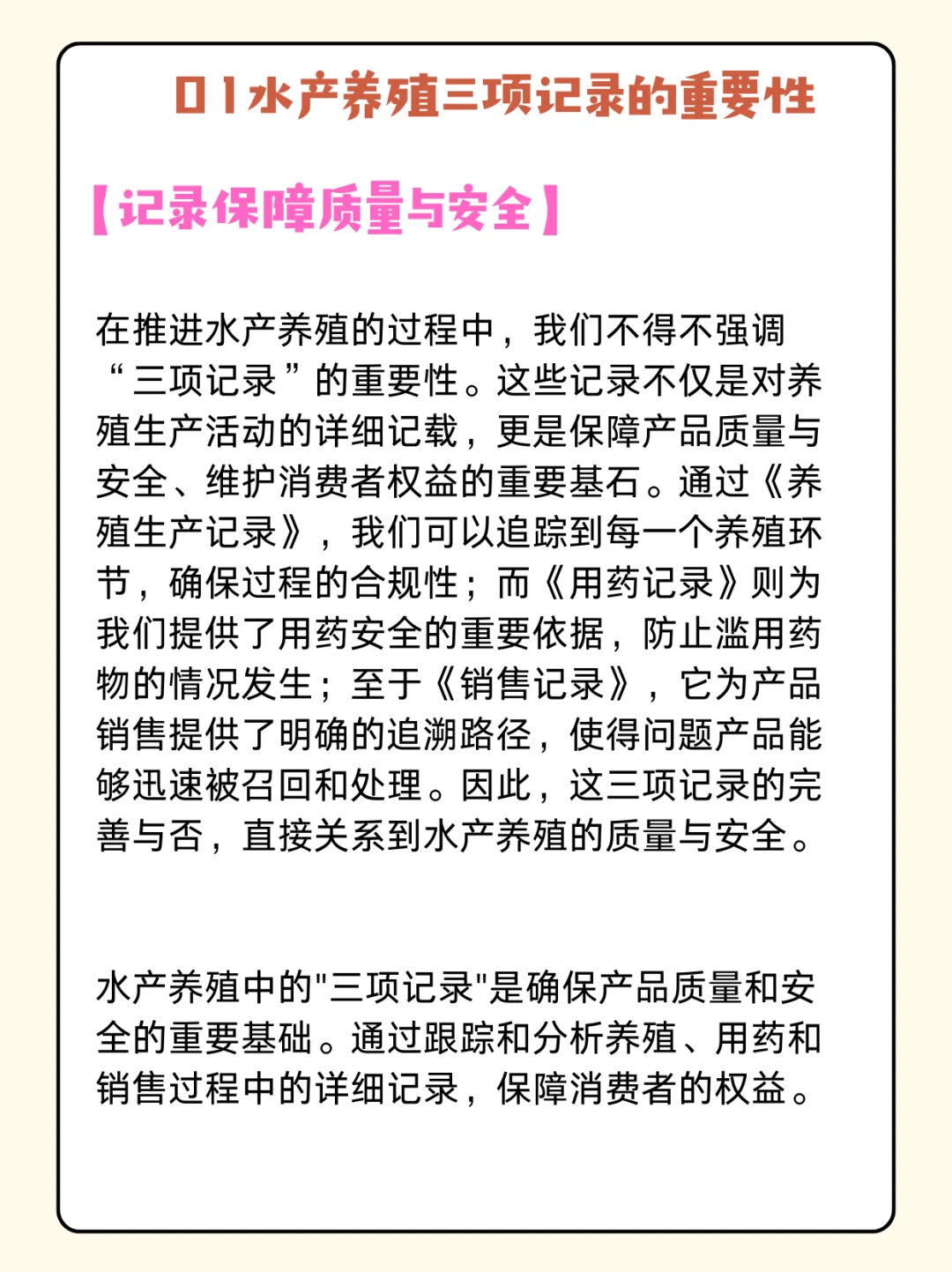 01水产养殖三项记录的重要性

【记录保障质量与安全】

在推进水产养殖的过程中，我们不得不强调“三项记录”的重要性。这些记录不仅是对养殖生产活动的详细记载，更是保障产品质量与安全、维护消费者权益的重要基石。通过《养殖生产记录》，我们可以追踪到每一个养殖环节，确保过程的合规性；而《用药记录》则为我们提供了用药安全的重要依据，防止滥用药物的情况发生；至于《销售记录》，它为产品销售提供了明确的追溯路径，使得问题产品能够迅速被召回和处理。因此，这三项记录的完善与否，直接关系到水产养殖的质量与安全。

水产养殖中的"三项记录"是确保产品质量和安全的重要基础。通过跟踪和分析养殖、用药和销售过程中的详细记录，保障消费者的权益。